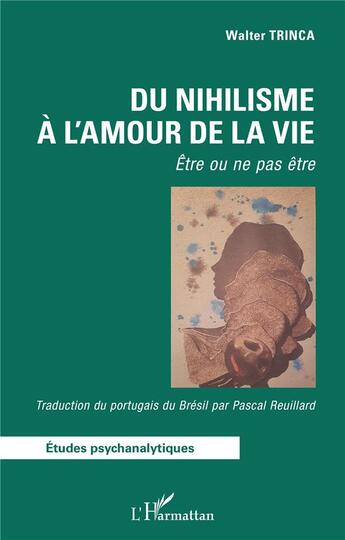 Walter TRINCA

DU NIHILISME
À L'AMOUR DE LA VIE

Être ou ne pas être

Traduction du portugais du Brésil par Pascal Reuillard

Études psychanalytiques

L'Harmattan